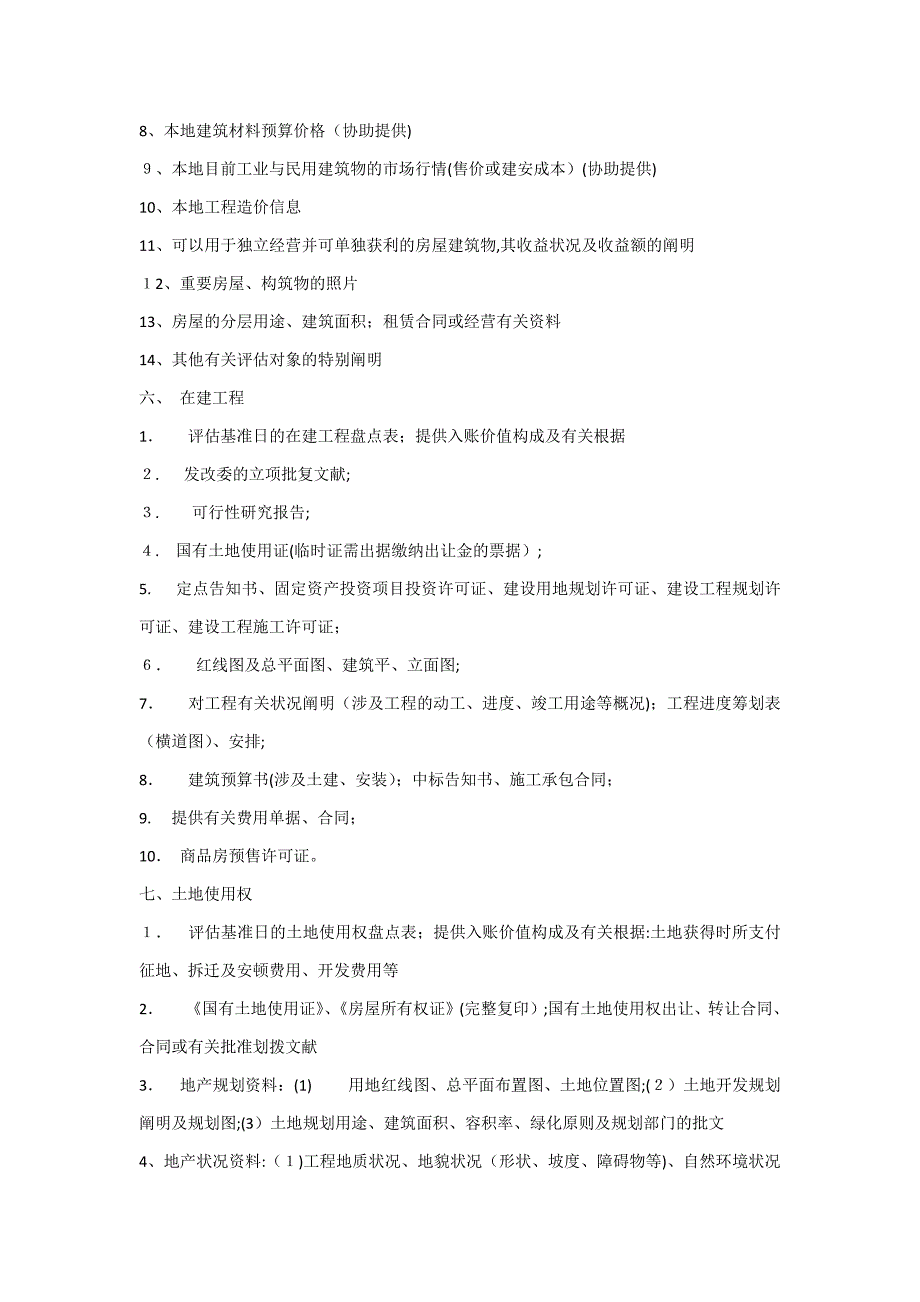 8、本地建筑材料预算价格（协助提供)

9、本地目前工业与民用建筑物的市场行情(售价或建安成本）(协助提供)

10、本地工程造价信息

11、可以用于独立经营并可单独获利的房屋建筑物,其收益状况及收益额的阐明

12、重要房屋、构筑物的照片

13、房屋的分层用途、建筑面积；租赁合同或经营有关资料

14、其他有关评估对象的特别阐明

六、 在建工程

1. 评估基准日的在建工程盘点表；提供入账价值构成及有关根据

2. 发改委的立项批复文献;

3. 可行性研究报告;

4. 国有土地使用证(临时证需出据缴纳出让金的票据）;

5. 定点告知书、固定资产投资项目投资许可证、建设用地规划许可证、建设工程规划许可证、建设工程施工许可证；

6. 红线图及总平面图、建筑平、立面图;

7. 对工程有关状况阐明（涉及工程的动工、进度、竣工用途等概况)；工程进度筹划表（横道图)、安排;

8. 建筑预算书(涉及土建、安装)；中标告知书、施工承包合同；

9. 提供有关费用单据、合同；

10. 商品房预售许可证。

七、土地使用权

1. 评估基准日的土地使用权盘点表；提供入账价值构成及有关根据:土地获得时所支付征地、拆迁及安顿费用、开发费用等

2. 《国有土地使用证》、《房屋所有权证》(完整复印）;国有土地使用权出让、转让合同、合同或有关批准划拨文献

3. 地产规划资料：(1) 用地红线图、总平面布置图、土地位置图;(2）土地开发规划阐明及规划图;(3）土地规划用途、建筑面积、容积率、绿化原则及规划部门的批文

4、地产状况资料:（1)工程地质状况、地貌状况（形状、坡度、障碍物等)、自然环境状况